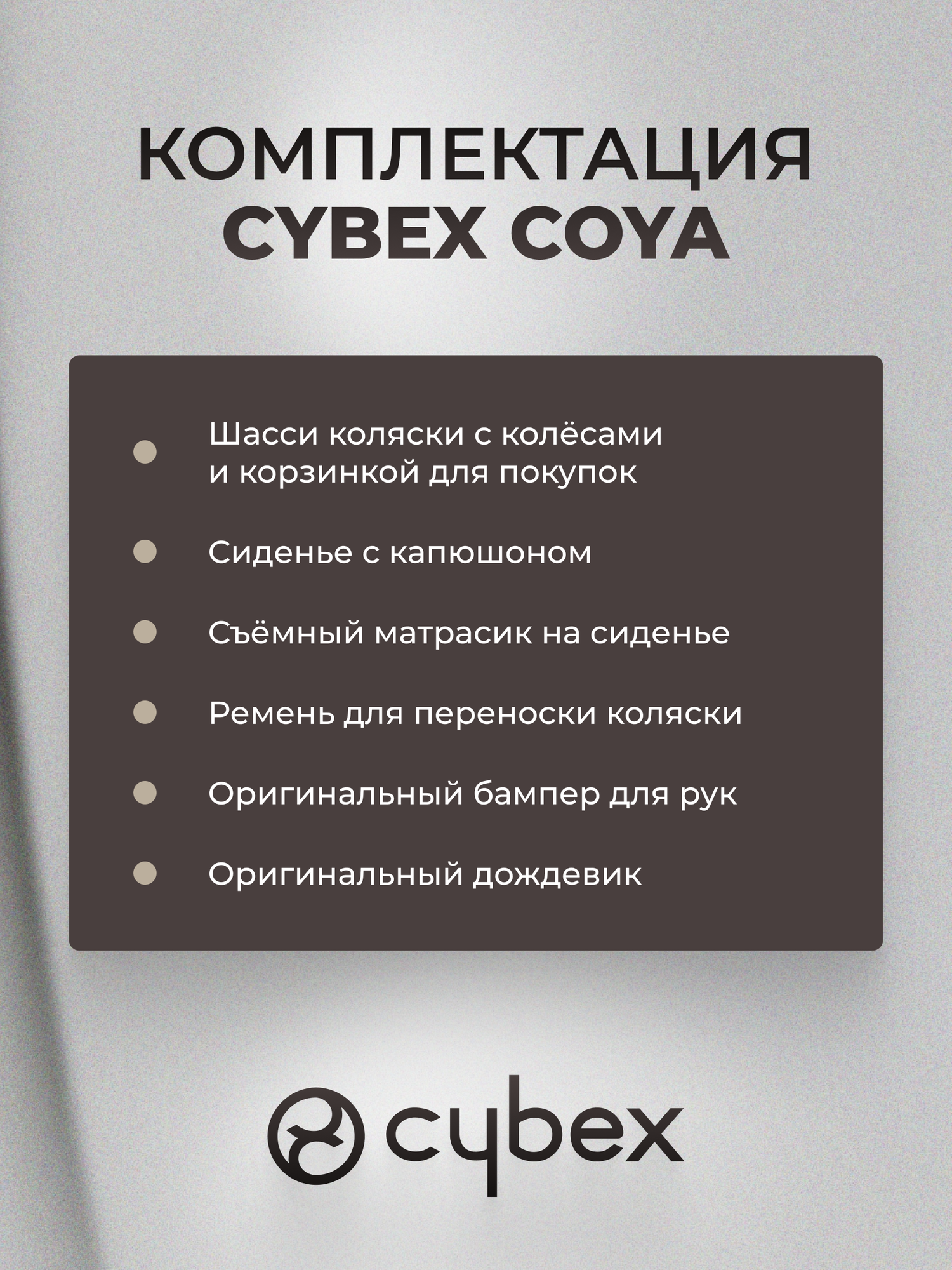 КОМПЛЕКТАЦИЯ CYBEX COYA

Шасси коляски с колёсами и корзинкой для покупок

Сиденье с капюшоном

Съёмный матрасик на сиденье

Ремень для переноски коляски

Оригинальный бампер для рук

Оригинальный дождевик

cybex